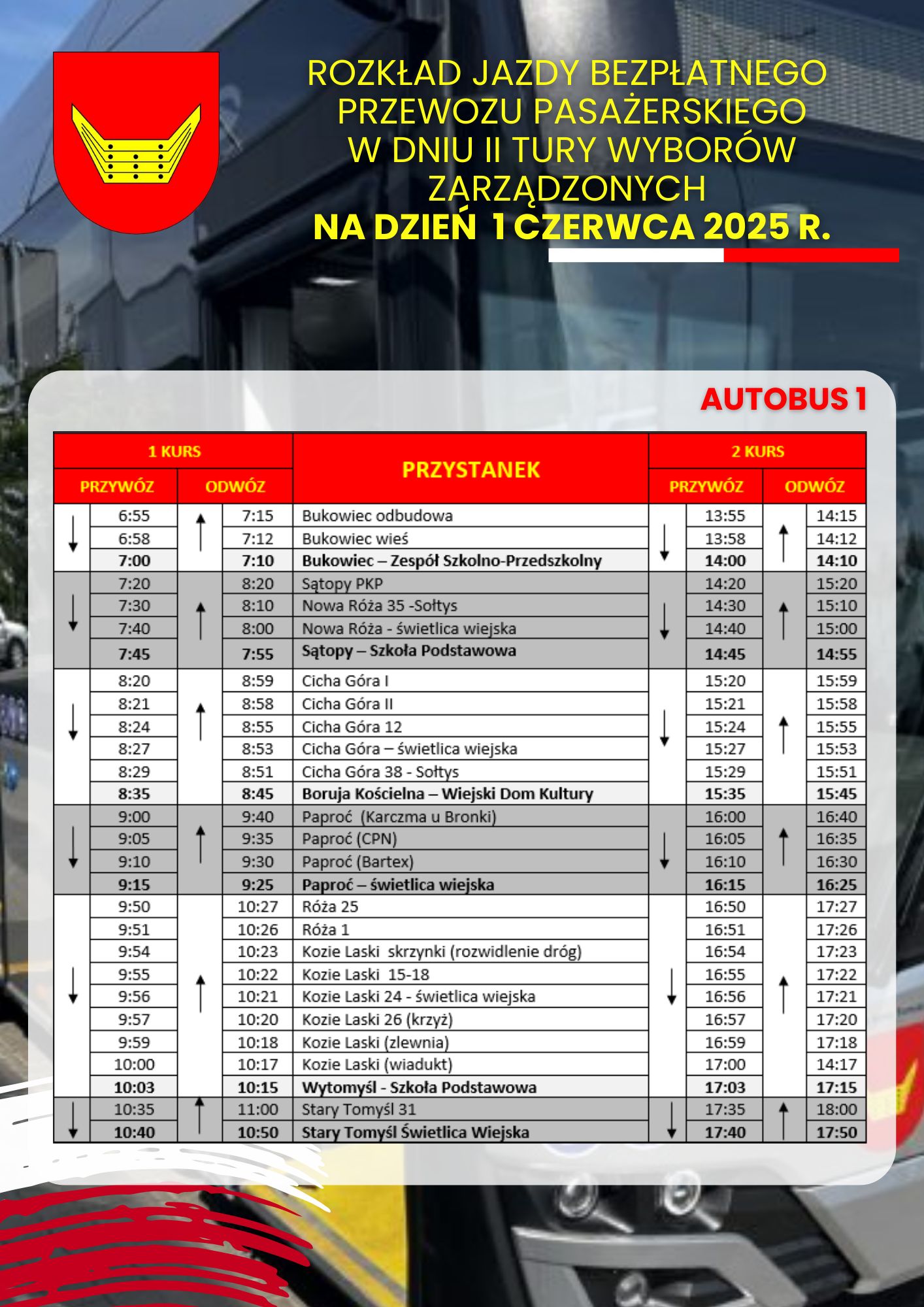 ROZKŁAD JAZDY BEZPŁATNEGO PRZEWOZU PASAŻERSKIEGO W DNIU II TURY WYBORÓW ZARZĄDZONYCH
NA DZIEŃ 1 CZERWCA 2025 R.

AUTOBUS 1

| 1 KURS PRZYWÓZ | 1 KURS ODWÓZ | PRZYSTANEK | 2 KURS PRZYWÓZ | 2 KURS ODWÓZ |
|---|---|---|---|---|
| 6:55 | 7:15 | Bukowiec odbudowa | 13:55 | 14:15 |
| 6:58 | 7:12 | Bukowiec wieś | 13:58 | 14:12 |
| 7:00 | 7:10 | Bukowiec – Zespół Szkolno-Przedszkolny | 14:00 | 14:10 |
| 7:20 | 8:20 | Sątopy PKP | 14:20 | 15:20 |
| 7:30 | 8:10 | Nowa Róża 35 -Sołtys | 14:30 | 15:10 |
| 7:40 | 8:00 | Nowa Róża - świetlica wiejska | 14:40 | 15:00 |
| 7:45 | 7:55 | Sątopy – Szkoła Podstawowa | 14:45 | 14:55 |
| 8:20 | 8:59 | Cicha Góra I | 15:20 | 15:59 |
| 8:21 | 8:58 | Cicha Góra II | 15:21 | 15:58 |
| 8:24 | 8:55 | Cicha Góra 12 | 15:24 | 15:55 |
| 8:27 | 8:53 | Cicha Góra – świetlica wiejska | 15:27 | 15:53 |
| 8:29 | 8:51 | Cicha Góra 38 - Sołtys | 15:29 | 15:51 |
| 8:35 | 8:45 | Boruja Kościelna – Wiejski Dom Kultury | 15:35 | 15:45 |
| 9:00 | 9:40 | Paproć (Karczma u Bronki) | 16:00 | 16:40 |
| 9:05 | 9:35 | Paproć (CPN) | 16:05 | 16:35 |
| 9:10 | 9:30 | Paproć (Bartex) | 16:10 | 16:30 |
| 9:15 | 9:25 | Paproć – świetlica wiejska | 16:15 | 16:25 |
| 9:50 | 10:27 | Róża 25 | 16:50 | 17:27 |
| 9:51 | 10:26 | Róża 1 | 16:51 | 17:26 |
| 9:54 | 10:23 | Kozie Laski skrzynki (rozwidlenie dróg) | 16:54 | 17:23 |
| 9:55 | 10:22 | Kozie Laski 15-18 | 16:55 | 17:22 |
| 9:56 | 10:21 | Kozie Laski 24 - świetlica wiejska | 16:56 | 17:21 |
| 9:57 | 10:20 | Kozie Laski 26 (krzyż) | 16:57 | 17:20 |
| 9:59 | 10:18 | Kozie Laski (zlewnia) | 16:59 | 17:18 |
| 10:00 | 10:17 | Kozie Laski (wiadukt) | 17:00 | 14:17 |
| 10:03 | 10:15 | Wytomyśl - Szkoła Podstawowa | 17:03 | 17:15 |
| 10:35 | 11:00 | Stary Tomyśl 31 | 17:35 | 18:00 |
| 10:40 | 10:50 | Stary Tomyśl Świetlica Wiejska | 17:40 | 17:50 |